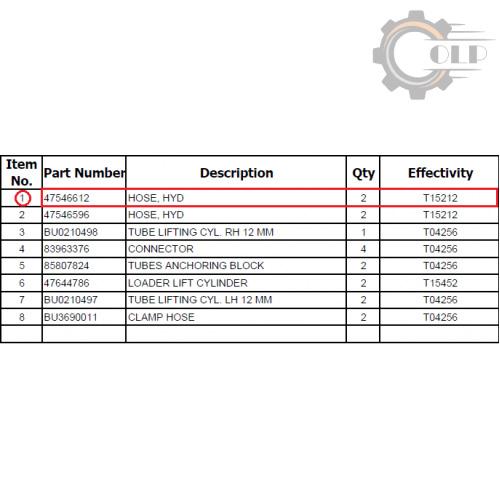 OLP

| Item No. | Part Number | Description | Qty | Effectivity |
|---|---|---|---|---|
| 1 | 47546612 | HOSE, HYD | 2 | T15212 |
| 2 | 47546596 | HOSE, HYD | 2 | T15212 |
| 3 | BU0210498 | TUBE LIFTING CYL. RH 12 MM | 1 | T04256 |
| 4 | 83963376 | CONNECTOR | 4 | T04256 |
| 5 | 85807824 | TUBES ANCHORING BLOCK | 2 | T04256 |
| 6 | 47644786 | LOADER LIFT CYLINDER | 2 | T15452 |
| 7 | BU0210497 | TUBE LIFTING CYL. LH 12 MM | 2 | T04256 |
| 8 | BU3690011 | CLAMP HOSE | 2 | T04256 |
| | | | | |